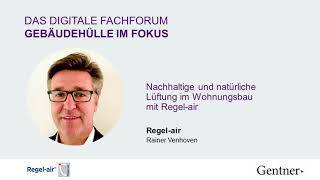 DAS DIGITALE FACHFORUM
GEBÄUDEHÜLLE IM FOKUS

Nachhaltige und natürliche Lüftung im Wohnungsbau mit Regel-air

Regel-air
Rainer Venhoven

Regel-air

Gentner